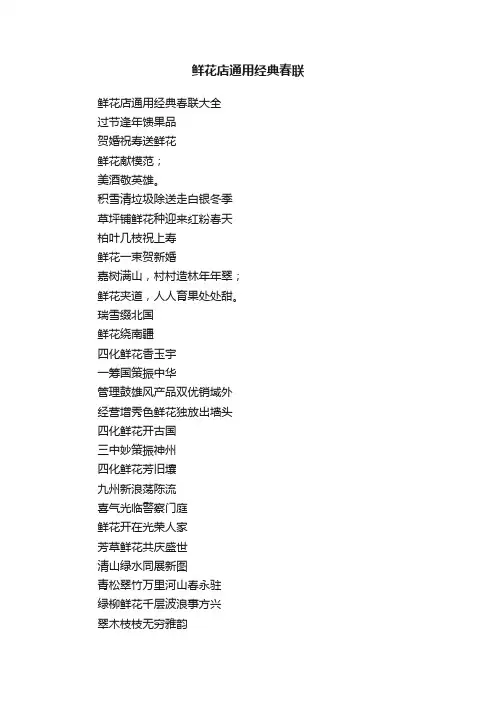 鲜花店通用经典春联

鲜花店通用经典春联大全
过节逢年馈果品
贺婚祝寿送鲜花
鲜花献模范；
美酒敬英雄。
积雪清垃圾除送走白银冬季
草坪铺鲜花种迎来红粉春天
柏叶几枝祝上寿
鲜花一束贺新婚
嘉树满山，村村造林年年翠；
鲜花夹道，人人育果处处甜。
瑞雪缀北国
鲜花绕南疆
四化鲜花香玉宇
一筹国策振中华
管理鼓雄风产品双优销域外
经营增秀色鲜花独放出墙头
四化鲜花开古国
三中妙策振神州
四化鲜花芳旧壤
九州新浪荡陈流
喜气光临警察门庭
鲜花开在光荣人家
芳草鲜花共庆盛世
清山绿水同展新图
青松翠竹万里河山春永驻
绿柳鲜花千层波浪事方兴
翠木枝枝无穷雅韵